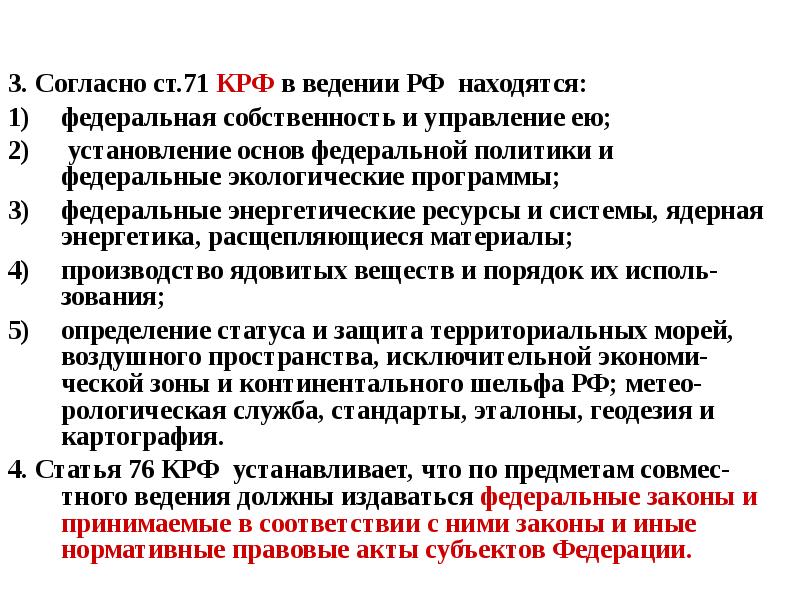 3. Согласно ст.71 КРФ в ведении РФ находятся:

1) федеральная собственность и управление ею;

2) установление основ федеральной политики и федеральные экологические программы;

3) федеральные энергетические ресурсы и системы, ядерная энергетика, расщепляющиеся материалы;

4) производство ядовитых веществ и порядок их использования;

5) определение статуса и защита территориальных морей, воздушного пространства, исключительной экономической зоны и континентального шельфа РФ; метеорологическая служба, стандарты, эталоны, геодезия и картография.

4. Статья 76 КРФ устанавливает, что по предметам совместного ведения должны издаваться федеральные законы и принимаемые в соответствии с ними законы и иные нормативные правовые акты субъектов Федерации.